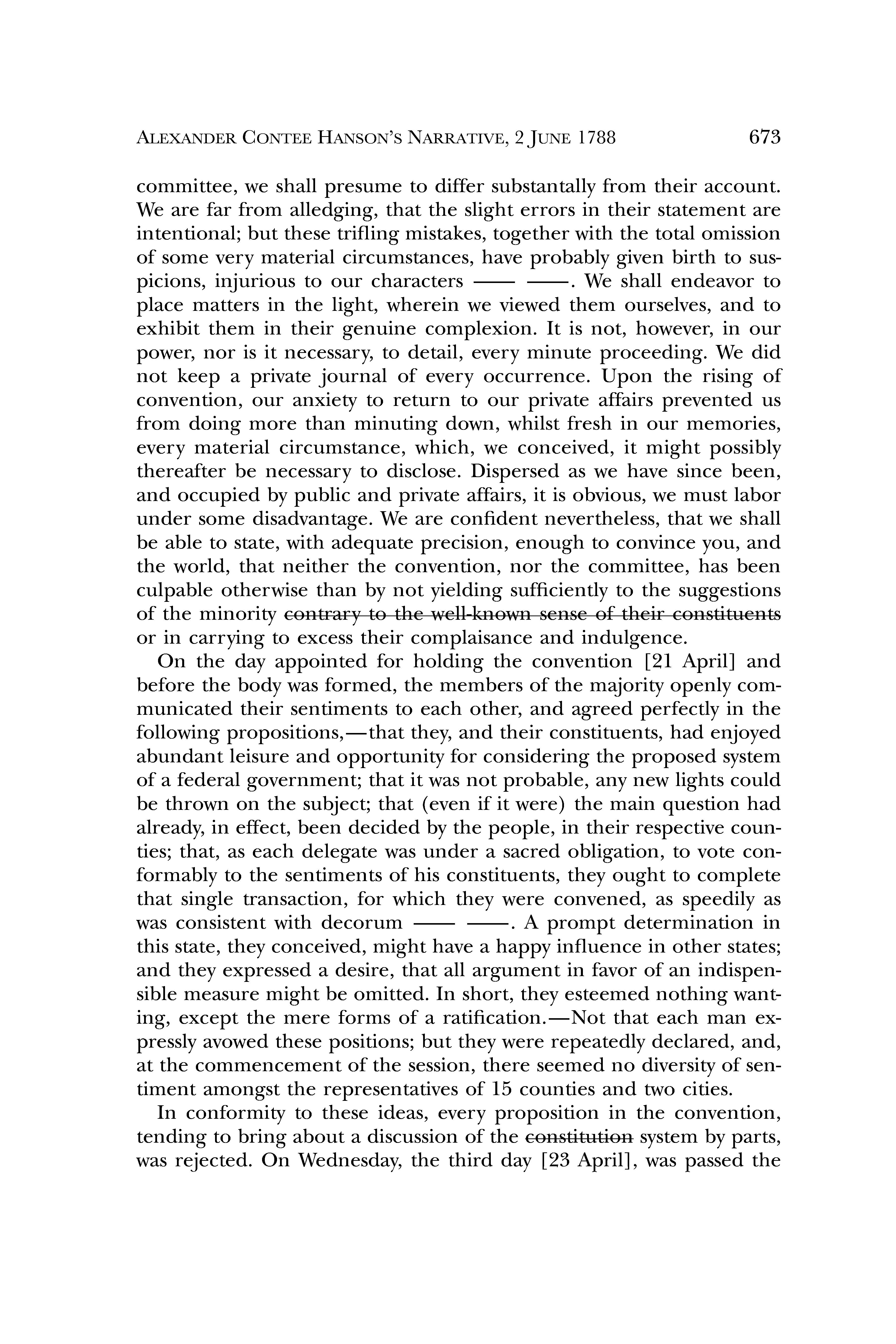 ALEXANDER CONTEE HANSON'S NARRATIVE, 2 JUNE 1788 673

committee, we shall presume to differ substantally from their account. We are far from alledging, that the slight errors in their statement are intentional; but these trifling mistakes, together with the total omission of some very material circumstances, have probably given birth to suspicions, injurious to our characters —— ——. We shall endeavor to place matters in the light, wherein we viewed them ourselves, and to exhibit them in their genuine complexion. It is not, however, in our power, nor is it necessary, to detail, every minute proceeding. We did not keep a private journal of every occurrence. Upon the rising of convention, our anxiety to return to our private affairs prevented us from doing more than minuting down, whilst fresh in our memories, every material circumstance, which, we conceived, it might possibly thereafter be necessary to disclose. Dispersed as we have since been, and occupied by public and private affairs, it is obvious, we must labor under some disadvantage. We are confident nevertheless, that we shall be able to state, with adequate precision, enough to convince you, and the world, that neither the convention, nor the committee, has been culpable otherwise than by not yielding sufficiently to the suggestions of the minority ~~contrary to the well-known sense of their constituents~~ or in carrying to excess their complaisance and indulgence.

On the day appointed for holding the convention [21 April] and before the body was formed, the members of the majority openly communicated their sentiments to each other, and agreed perfectly in the following propositions,—that they, and their constituents, had enjoyed abundant leisure and opportunity for considering the proposed system of a federal government; that it was not probable, any new lights could be thrown on the subject; that (even if it were) the main question had already, in effect, been decided by the people, in their respective counties; that, as each delegate was under a sacred obligation, to vote conformably to the sentiments of his constituents, they ought to complete that single transaction, for which they were convened, as speedily as was consistent with decorum —— ——. A prompt determination in this state, they conceived, might have a happy influence in other states; and they expressed a desire, that all argument in favor of an indispensible measure might be omitted. In short, they esteemed nothing wanting, except the mere forms of a ratification.—Not that each man expressly avowed these positions; but they were repeatedly declared, and, at the commencement of the session, there seemed no diversity of sentiment amongst the representatives of 15 counties and two cities.

In conformity to these ideas, every proposition in the convention, tending to bring about a discussion of the ~~constitution~~ system by parts, was rejected. On Wednesday, the third day [23 April], was passed the